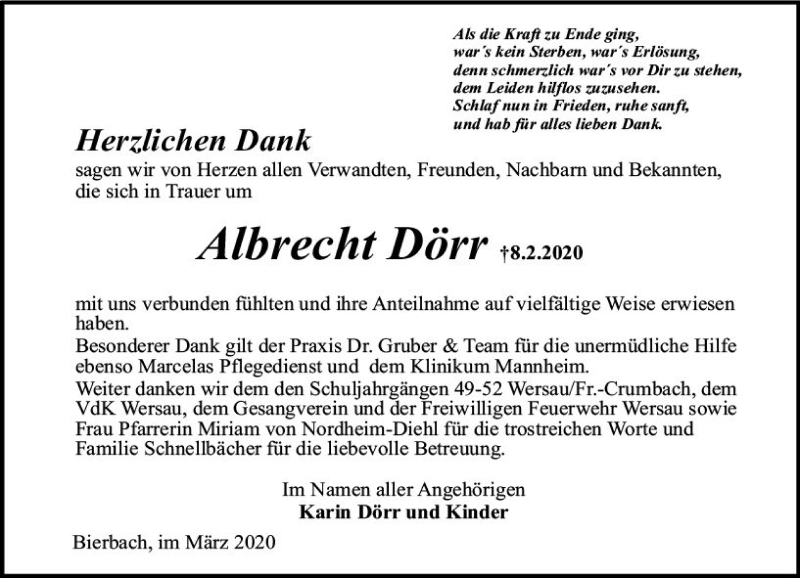 Als die Kraft zu Ende ging,
war´s kein Sterben, war´s Erlösung,
denn schmerzlich war´s vor Dir zu stehen,
dem Leiden hilflos zuzusehen.
Schlaf nun in Frieden, ruhe sanft,
und hab für alles lieben Dank.

Herzlichen Dank

sagen wir von Herzen allen Verwandten, Freunden, Nachbarn und Bekannten, die sich in Trauer um

Albrecht Dörr †8.2.2020

mit uns verbunden fühlten und ihre Anteilnahme auf vielfältige Weise erwiesen haben.
Besonderer Dank gilt der Praxis Dr. Gruber & Team für die unermüdliche Hilfe ebenso Marcelas Pflegedienst und dem Klinikum Mannheim.
Weiter danken wir dem den Schuljahrgängen 49-52 Wersau/Fr.-Crumbach, dem VdK Wersau, dem Gesangverein und der Freiwilligen Feuerwehr Wersau sowie Frau Pfarrerin Miriam von Nordheim-Diehl für die trostreichen Worte und Familie Schnellbächer für die liebevolle Betreuung.

Im Namen aller Angehörigen
Karin Dörr und Kinder

Bierbach, im März 2020